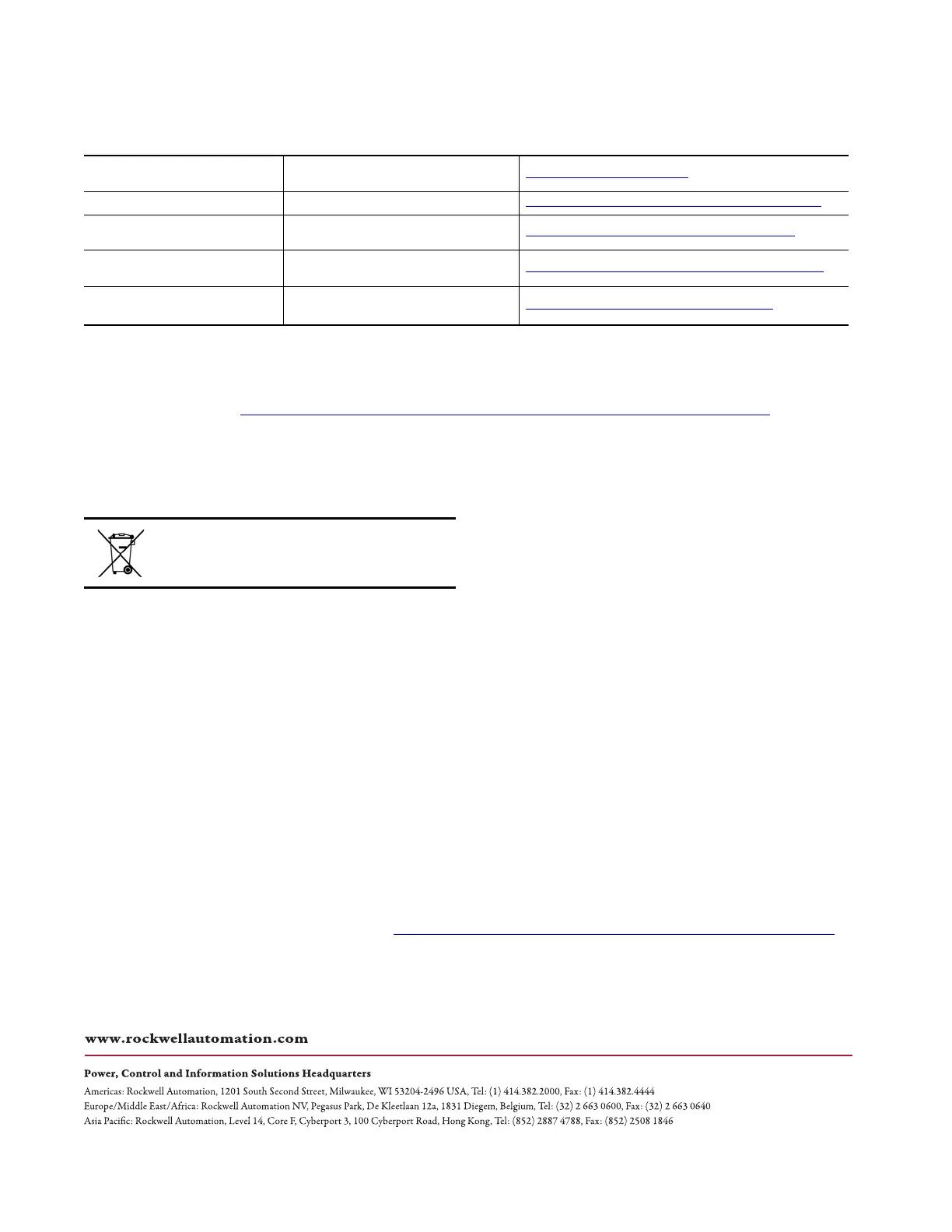 www.rockwellautomation.com

Power, Control and Information Solutions Headquarters

Americas: Rockwell Automation, 1201 South Second Street, Milwaukee, WI 53204-2496 USA, Tel: (1) 414.382.2000, Fax: (1) 414.382.4444
Europe/Middle East/Africa: Rockwell Automation NV, Pegasus Park, De Kleetlaan 12a, 1831 Diegem, Belgium, Tel: (32) 2 663 0600, Fax: (32) 2 663 0640
Asia Pacific: Rockwell Automation, Level 14, Core F, Cyberport 3, 100 Cyberport Road, Hong Kong, Tel: (852) 2887 4788, Fax: (852) 2508 1846